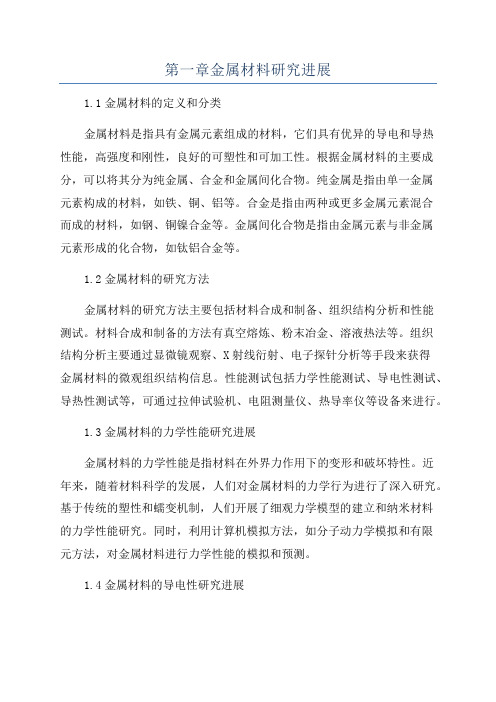 第一章金属材料研究进展

1.1 金属材料的定义和分类

金属材料是指具有金属元素组成的材料，它们具有优异的导电和导热性能，高强度和刚性，良好的可塑性和可加工性。根据金属材料的主要成分，可以将其分为纯金属、合金和金属间化合物。纯金属是指由单一金属元素构成的材料，如铁、铜、铝等。合金是指由两种或更多金属元素混合而成的材料，如钢、铜镍合金等。金属间化合物是指由金属元素与非金属元素形成的化合物，如钛铝合金等。

1.2 金属材料的研究方法

金属材料的研究方法主要包括材料合成和制备、组织结构分析和性能测试。材料合成和制备的方法有真空熔炼、粉末冶金、溶液热法等。组织结构分析主要通过显微镜观察、X 射线衍射、电子探针分析等手段来获得金属材料的微观组织结构信息。性能测试包括力学性能测试、导电性测试、导热性测试等，可通过拉伸试验机、电阻测量仪、热导率仪等设备来进行。

1.3 金属材料的力学性能研究进展

金属材料的力学性能是指材料在外界力作用下的变形和破坏特性。近年来，随着材料科学的发展，人们对金属材料的力学行为进行了深入研究。基于传统的塑性和蠕变机制，人们开展了细观力学模型的建立和纳米材料的力学性能研究。同时，利用计算机模拟方法，如分子动力学模拟和有限元方法，对金属材料进行力学性能的模拟和预测。

1.4 金属材料的导电性研究进展